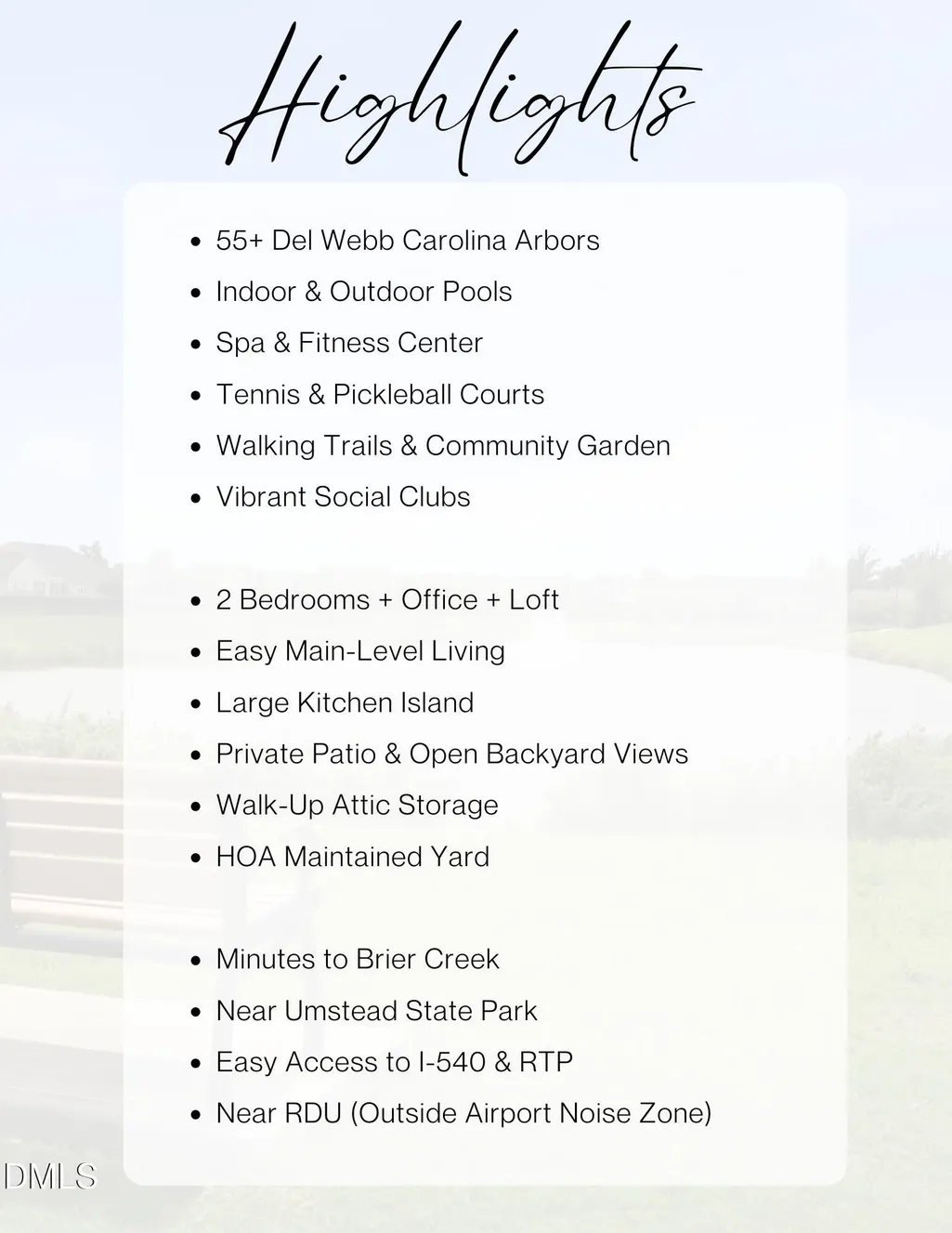 Highlights

• 55+ Del Webb Carolina Arbors
• Indoor & Outdoor Pools
• Spa & Fitness Center
• Tennis & Pickleball Courts
• Walking Trails & Community Garden
• Vibrant Social Clubs

• 2 Bedrooms + Office + Loft
• Easy Main-Level Living
• Large Kitchen Island
• Private Patio & Open Backyard Views
• Walk-Up Attic Storage
• HOA Maintained Yard

• Minutes to Brier Creek
• Near Umstead State Park
• Easy Access to I-540 & RTP
• Near RDU (Outside Airport Noise Zone)

DMLS